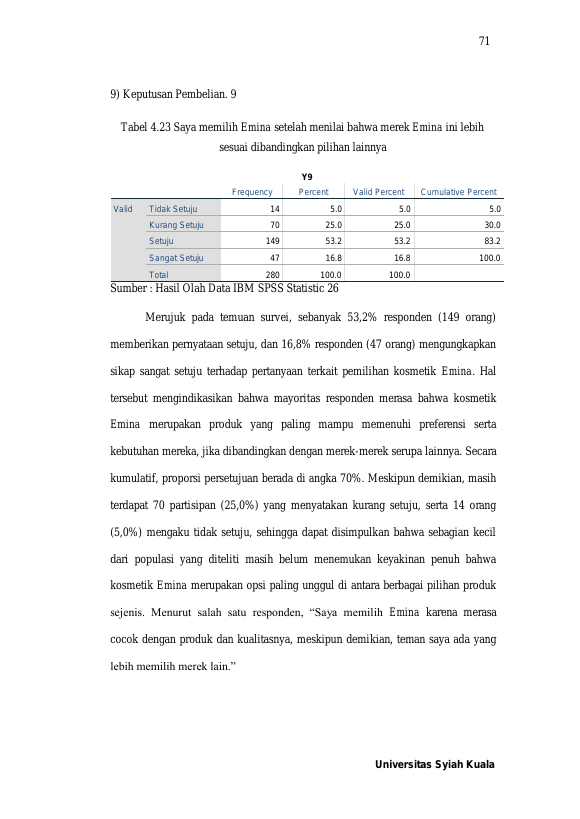 71

9) Keputusan Pembelian. 9

Tabel 4.23 Saya memilih Emina setelah menilai bahwa merek Emina ini lebih sesuai dibandingkan pilihan lainnya

Y9

| | | Frequency | Percent | Valid Percent | Cumulative Percent |
|---|---|---|---|---|---|
| Valid | Tidak Setuju | 14 | 5.0 | 5.0 | 5.0 |
| | Kurang Setuju | 70 | 25.0 | 25.0 | 30.0 |
| | Setuju | 149 | 53.2 | 53.2 | 83.2 |
| | Sangat Setuju | 47 | 16.8 | 16.8 | 100.0 |
| | Total | 280 | 100.0 | 100.0 | |

Sumber : Hasil Olah Data IBM SPSS Statistic 26

Merujuk pada temuan survei, sebanyak 53,2% responden (149 orang) memberikan pernyataan setuju, dan 16,8% responden (47 orang) mengungkapkan sikap sangat setuju terhadap pertanyaan terkait pemilihan kosmetik Emina. Hal tersebut mengindikasikan bahwa mayoritas responden merasa bahwa kosmetik Emina merupakan produk yang paling mampu memenuhi preferensi serta kebutuhan mereka, jika dibandingkan dengan merek-merek serupa lainnya. Secara kumulatif, proporsi persetujuan berada di angka 70%. Meskipun demikian, masih terdapat 70 partisipan (25,0%) yang menyatakan kurang setuju, serta 14 orang (5,0%) mengaku tidak setuju, sehingga dapat disimpulkan bahwa sebagian kecil dari populasi yang diteliti masih belum menemukan keyakinan penuh bahwa kosmetik Emina merupakan opsi paling unggul di antara berbagai pilihan produk sejenis. Menurut salah satu responden, "Saya memilih Emina karena merasa cocok dengan produk dan kualitasnya, meskipun demikian, teman saya ada yang lebih memilih merek lain."

Universitas Syiah Kuala